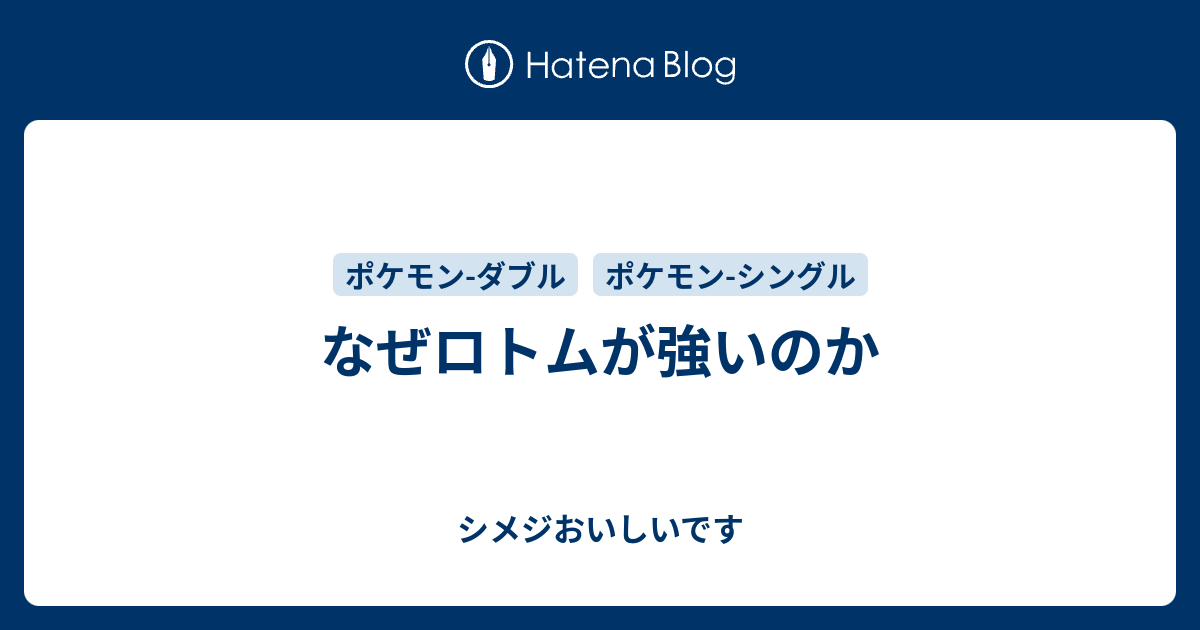 Hatena Blog

ポケモン-ダブル
ポケモン-シングル

なぜロトムが強いのか

シメジおいしいです